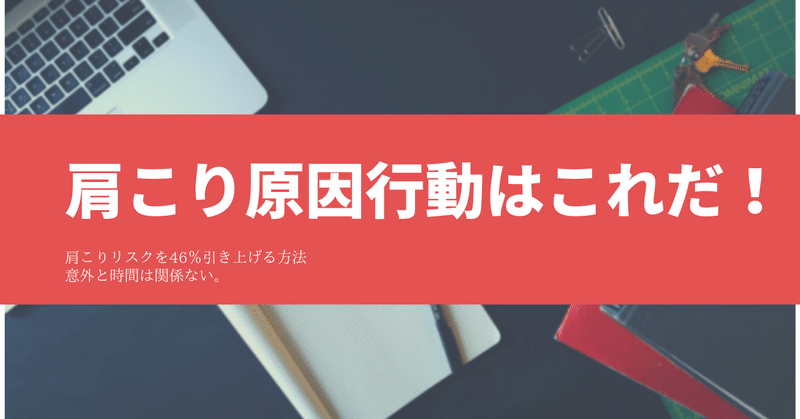 肩こり原因行動はこれだ！

肩こりリスクを46%引き上げる方法
意外と時間は関係ない。